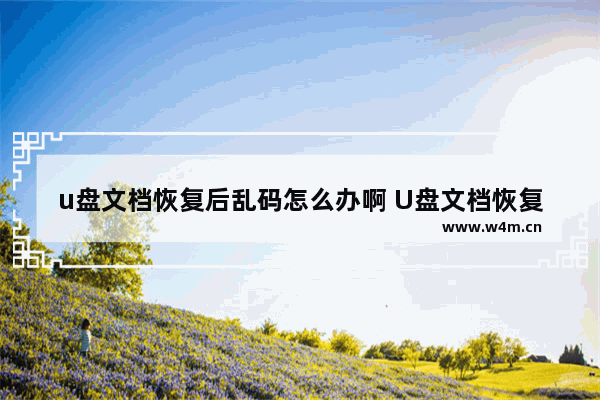 u盘文档恢复后乱码怎么办啊 U盘文档恢复

www.w4m.cn